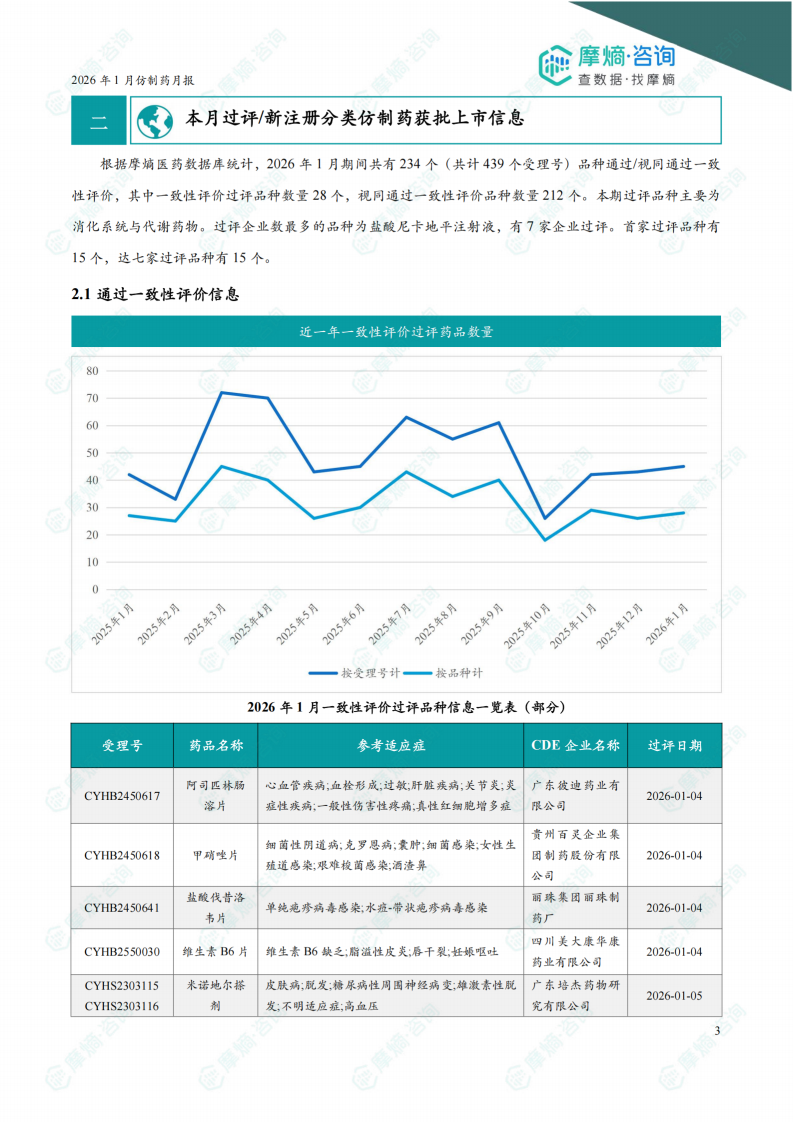 2026 年 1 月仿制药月报

摩熵·咨询
查数据·找摩熵

二 本月过评/新注册分类仿制药获批上市信息

根据摩熵医药数据库统计，2026 年 1 月期间共有 234 个（共计 439 个受理号）品种通过/视同通过一致性评价，其中一致性评价过评品种数量 28 个，视同通过一致性评价品种数量 212 个。本期过评品种主要为消化系统与代谢药物。过评企业数最多的品种为盐酸尼卡地平注射液，有 7 家企业过评。首家过评品种有 15 个，达七家过评品种有 15 个。

2.1 通过一致性评价信息

近一年一致性评价过评药品数量

80
70
60
50
40
30
20
10
0

2025年1月 2025年2月 2025年3月 2025年4月 2025年5月 2025年6月 2025年7月 2025年8月 2025年9月 2025年10月 2025年11月 2025年12月 2026年1月

按受理号计 按品种计

2026 年 1 月一致性评价过评品种信息一览表（部分）

| 受理号 | 药品名称 | 参考适应症 | CDE 企业名称 | 过评日期 |
|---|---|---|---|---|
| CYHB2450617 | 阿司匹林肠溶片 | 心血管疾病;血栓形成;过敏;肝脏疾病;关节炎;炎症性疾病;一般性伤害性疼痛;真性红细胞增多症 | 广东彼迪药业有限公司 | 2026-01-04 |
| CYHB2450618 | 甲硝唑片 | 细菌性阴道病;克罗恩病;囊肿;细菌感染;女性生殖道感染;艰难梭菌感染;酒渣鼻 | 贵州百灵企业集团制药股份有限公司 | 2026-01-04 |
| CYHB2450641 | 盐酸伐昔洛韦片 | 单纯疱疹病毒感染;水痘-带状疱疹病毒感染 | 丽珠集团丽珠制药厂 | 2026-01-04 |
| CYHB2550030 | 维生素 B6 片 | 维生素 B6 缺乏;脂溢性皮炎;唇干裂;妊娠呕吐 | 四川美大康华康药业有限公司 | 2026-01-04 |
| CYHS2303115 CYHS2303116 | 米诺地尔搽剂 | 皮肤病;脱发;糖尿病性周围神经病变;雄激素性脱发;不明适应症;高血压 | 广东培杰药物研究有限公司 | 2026-01-05 |

3